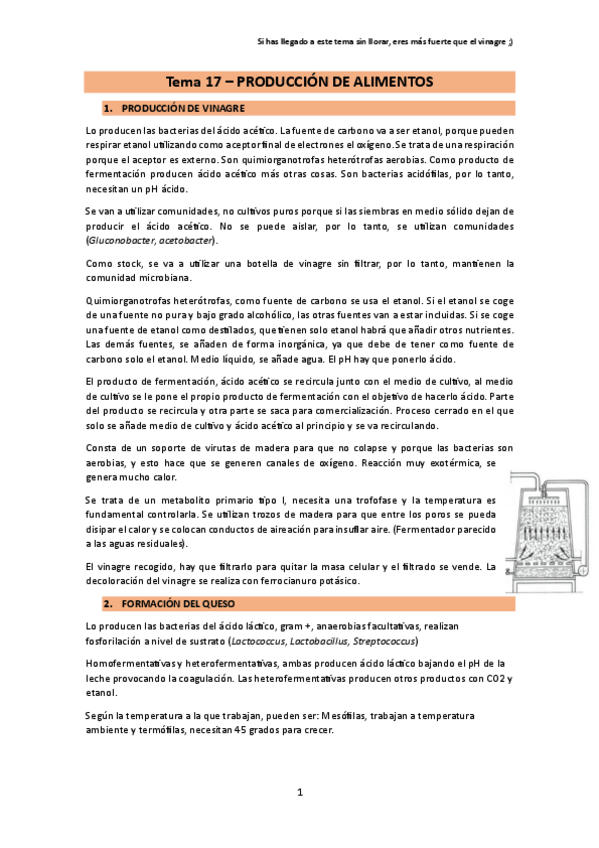 Si has llegado a este tema sin llorar, eres más fuerte que el vinagre ;)

Tema 17 – PRODUCCIÓN DE ALIMENTOS

1. PRODUCCIÓN DE VINAGRE

Lo producen las bacterias del ácido acético. La fuente de carbono va a ser etanol, porque pueden respirar etanol utilizando como aceptor final de electrones el oxígeno. Se trata de una respiración porque el aceptor es externo. Son quimiorganotrofas heterótrofas aerobias. Como producto de fermentación producen ácido acético más otras cosas. Son bacterias acidófilas, por lo tanto, necesitan un pH ácido.

Se van a utilizar comunidades, no cultivos puros porque si las siembras en medio sólido dejan de producir el ácido acético. No se puede aislar, por lo tanto, se utilizan comunidades (Gluconobacter, acetobacter).

Como stock, se va a utilizar una botella de vinagre sin filtrar, por lo tanto, mantienen la comunidad microbiana.

Quimiorganotrofas heterótrofas, como fuente de carbono se usa el etanol. Si el etanol se coge de una fuente no pura y bajo grado alcohólico, las otras fuentes van a estar incluidas. Si se coge una fuente de etanol como destilados, que tienen solo etanol habrá que añadir otros nutrientes. Las demás fuentes, se añaden de forma inorgánica, ya que debe de tener como fuente de carbono solo el etanol. Medio líquido, se añade agua. El pH hay que ponerlo ácido.

El producto de fermentación, ácido acético se recircula junto con el medio de cultivo, al medio de cultivo se le pone el propio producto de fermentación con el objetivo de hacerlo ácido. Parte del producto se recircula y otra parte se saca para comercialización. Proceso cerrado en el que solo se añade medio de cultivo y ácido acético al principio y se va recirculando.

Consta de un soporte de virutas de madera para que no colapse y porque las bacterias son aerobias, y esto hace que se generen canales de oxígeno. Reacción muy exotérmica, se genera mucho calor.

Se trata de un metabolito primario tipo I, necesita una trofofase y la temperatura es fundamental controlarla. Se utilizan trozos de madera para que entre los poros se pueda disipar el calor y se colocan conductos de aireación para insuflar aire. (Fermentador parecido a las aguas residuales).

El vinagre recogido, hay que filtrarlo para quitar la masa celular y el filtrado se vende. La decoloración del vinagre se realiza con ferrocianuro potásico.

2. FORMACIÓN DEL QUESO

Lo producen las bacterias del ácido láctico, gram +, anaerobias facultativas, realizan fosforilación a nivel de sustrato (Lactococcus, Lactobacillus, Streptococcus)

Homofermentativas y heterofermentativas, ambas producen ácido láctico bajando el pH de la leche provocando la coagulación. Las heterofermentativas producen otros productos con CO2 y etanol.

Según la temperatura a la que trabajan, pueden ser: Mesófilas, trabajan a temperatura ambiente y termófilas, necesitan 45 grados para crecer.

1